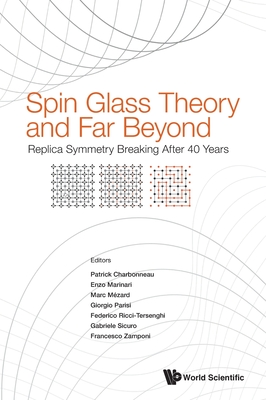 Spin Glass Theory and Far Beyond

Replica Symmetry Breaking After 40 Years

Editors

Patrick Charbonneau
Enzo Marinari
Marc Mézard
Giorgio Parisi
Federico Ricci-Tersenghi
Gabriele Sicuro
Francesco Zamponi

World Scientific